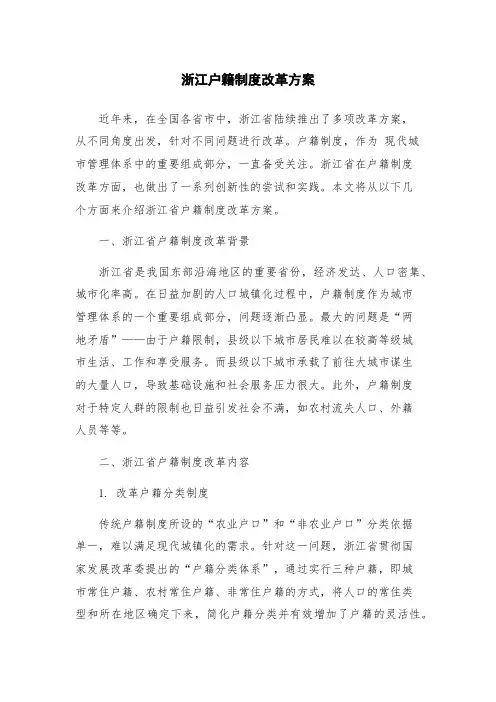 浙江户籍制度改革方案

近年来，在全国各省市中，浙江省陆续推出了多项改革方案，从不同角度出发，针对不同问题进行改革。户籍制度，作为 现代城市管理体系中的重要组成部分，一直备受关注。浙江省在户籍制度改革方面，也做出了一系列创新性的尝试和实践。本文将从以下几个方面来介绍浙江省户籍制度改革方案。

一、浙江省户籍制度改革背景

浙江省是我国东部沿海地区的重要省份，经济发达、人口密集、城市化率高。在日益加剧的人口城镇化过程中，户籍制度作为城市管理体系的一个重要组成部分，问题逐渐凸显。最大的问题是“两地矛盾”——由于户籍限制，县级以下城市居民难以在较高等级城市生活、工作和享受服务。而县级以下城市承载了前往大城市谋生的大量人口，导致基础设施和社会服务压力很大。此外，户籍制度对于特定人群的限制也日益引发社会不满，如农村流失人口、外籍人员等等。

二、浙江省户籍制度改革内容

1. 改革户籍分类制度

传统户籍制度所设的“农业户口”和“非农业户口”分类依据单一，难以满足现代城镇化的需求。针对这一问题，浙江省贯彻国家发展改革委提出的“户籍分类体系”，通过实行三种户籍，即城市常住户籍、农村常住户籍、非常住户籍的方式，将人口的常住类型和所在地区确定下来，简化户籍分类并有效增加了户籍的灵活性。